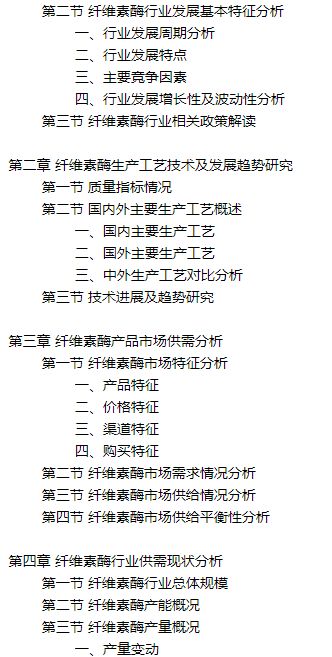 第二节 纤维素酶行业发展基本特征分析
一、行业发展周期分析
二、行业发展特点
三、主要竞争因素
四、行业发展增长性及波动性分析
第三节 纤维素酶行业相关政策解读

第二章 纤维素酶生产工艺技术及发展趋势研究
第一节 质量指标情况
第二节 国内外主要生产工艺概述
一、国内主要生产工艺
二、国外主要生产工艺
三、中外生产工艺对比分析
第三节 技术进展及趋势研究

第三章 纤维素酶产品市场供需分析
第一节 纤维素酶市场特征分析
一、产品特征
二、价格特征
三、渠道特征
四、购买特征
第二节 纤维素酶市场需求情况分析
第三节 纤维素酶市场供给情况分析
第四节 纤维素酶市场供给平衡性分析

第四章 纤维素酶行业供需现状分析
第一节 纤维素酶行业总体规模
第二节 纤维素酶产能概况
第三节 纤维素酶产量概况
一、产量变动